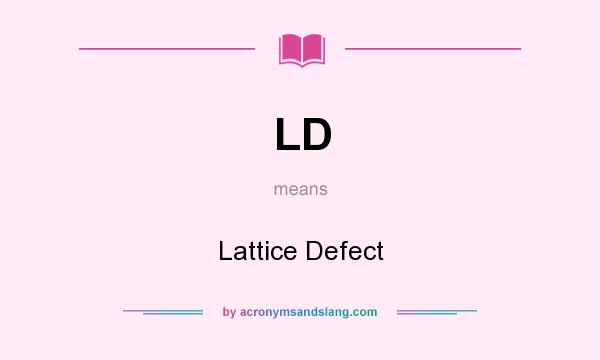 LD

means

Lattice Defect

by acronymsandslang.com